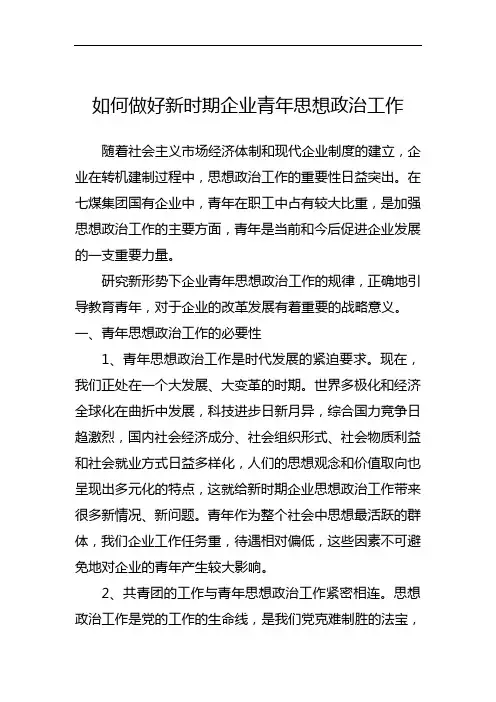 如何做好新时期企业青年思想政治工作

随着社会主义市场经济体制和现代企业制度的建立，企业在转机建制过程中，思想政治工作的重要性日益突出。在七煤集团国有企业中，青年在职工中占有较大比重，是加强思想政治工作的主要方面，青年是当前和今后促进企业发展的一支重要力量。

研究新形势下企业青年思想政治工作的规律，正确地引导教育青年，对于企业的改革发展有着重要的战略意义。

一、青年思想政治工作的必要性

1、青年思想政治工作是时代发展的紧迫要求。现在，我们正处在一个大发展、大变革的时期。世界多极化和经济全球化在曲折中发展，科技进步日新月异，综合国力竞争日趋激烈，国内社会经济成分、社会组织形式、社会物质利益和社会就业方式日益多样化，人们的思想观念和价值取向也呈现出多元化的特点，这就给新时期企业思想政治工作带来很多新情况、新问题。青年作为整个社会中思想最活跃的群体，我们企业工作任务重，待遇相对偏低，这些因素不可避免地对企业的青年产生较大影响。

2、共青团的工作与青年思想政治工作紧密相连。思想政治工作是党的工作的生命线，是我们党克难制胜的法宝，